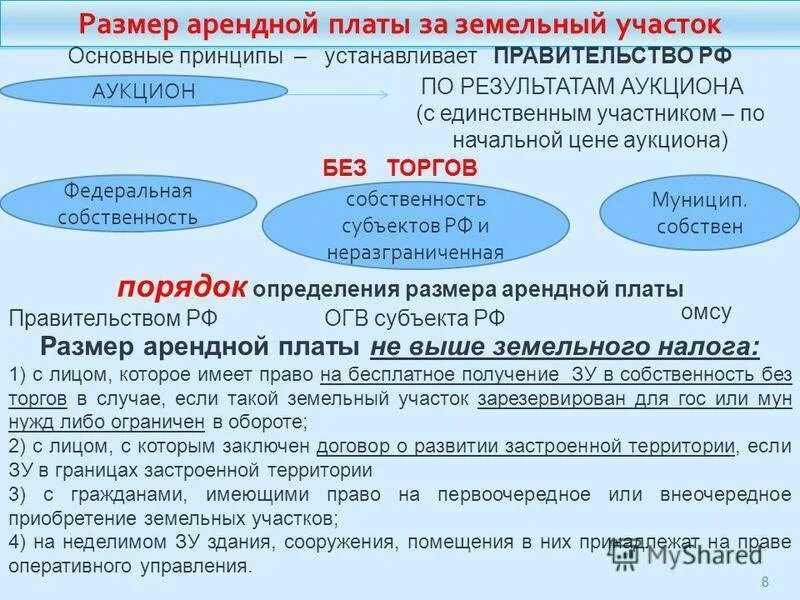 Размер арендной платы за земельный участок

Основные принципы – устанавливает ПРАВИТЕЛЬСТВО РФ

АУКЦИОН

ПО РЕЗУЛЬТАТАМ АУКЦИОНА (с единственным участником – по начальной цене аукциона)

БЕЗ ТОРГОВ

Федеральная собственность

собственность субъектов РФ и неразграниченная

Муницип. собствен

порядок определения размера арендной платы

Правительством РФ

ОГВ субъекта РФ

омсу

Размер арендной платы не выше земельного налога:

1) с лицом, которое имеет право на бесплатное получение ЗУ в собственность без торгов в случае, если такой земельный участок зарезервирован для гос или мун нужд либо ограничен в обороте;

2) с лицом, с которым заключен договор о развитии застроенной территории, если ЗУ в границах застроенной территории

3) с гражданами, имеющими право на первоочередное или внеочередное приобретение земельных участков;

4) на неделимом ЗУ здания, сооружения, помещения в них принадлежат на праве оперативного управления.

MyShared

8